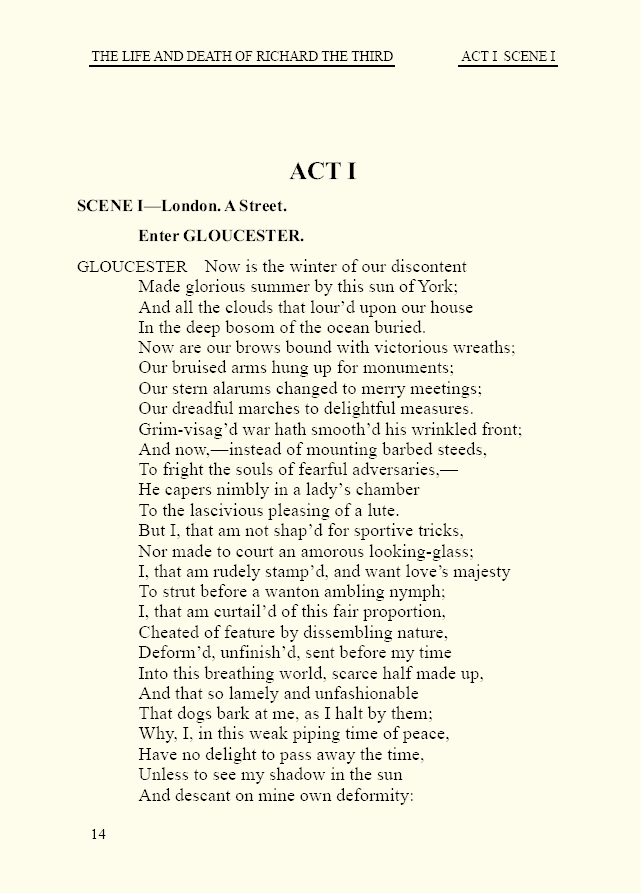 THE LIFE AND DEATH OF RICHARD THE THIRD ACT I SCENE I

ACT I

SCENE I—London. A Street.

Enter GLOUCESTER.

GLOUCESTER Now is the winter of our discontent
Made glorious summer by this sun of York;
And all the clouds that lour'd upon our house
In the deep bosom of the ocean buried.
Now are our brows bound with victorious wreaths;
Our bruised arms hung up for monuments;
Our stern alarums changed to merry meetings;
Our dreadful marches to delightful measures.
Grim-visag'd war hath smooth'd his wrinkled front;
And now,—instead of mounting barbed steeds,
To fright the souls of fearful adversaries,—
He capers nimbly in a lady's chamber
To the lascivious pleasing of a lute.
But I, that am not shap'd for sportive tricks,
Nor made to court an amorous looking-glass;
I, that am rudely stamp'd, and want love's majesty
To strut before a wanton ambling nymph;
I, that am curtail'd of this fair proportion,
Cheated of feature by dissembling nature,
Deform'd, unfinish'd, sent before my time
Into this breathing world, scarce half made up,
And that so lamely and unfashionable
That dogs bark at me, as I halt by them;
Why, I, in this weak piping time of peace,
Have no delight to pass away the time,
Unless to see my shadow in the sun
And descant on mine own deformity:

14